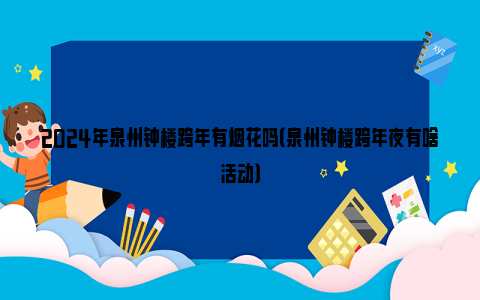 xyz

2024年泉州钟楼跨年有烟花吗(泉州钟楼跨年夜有啥活动)